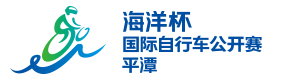 海洋杯
国际自行车公开赛
平潭